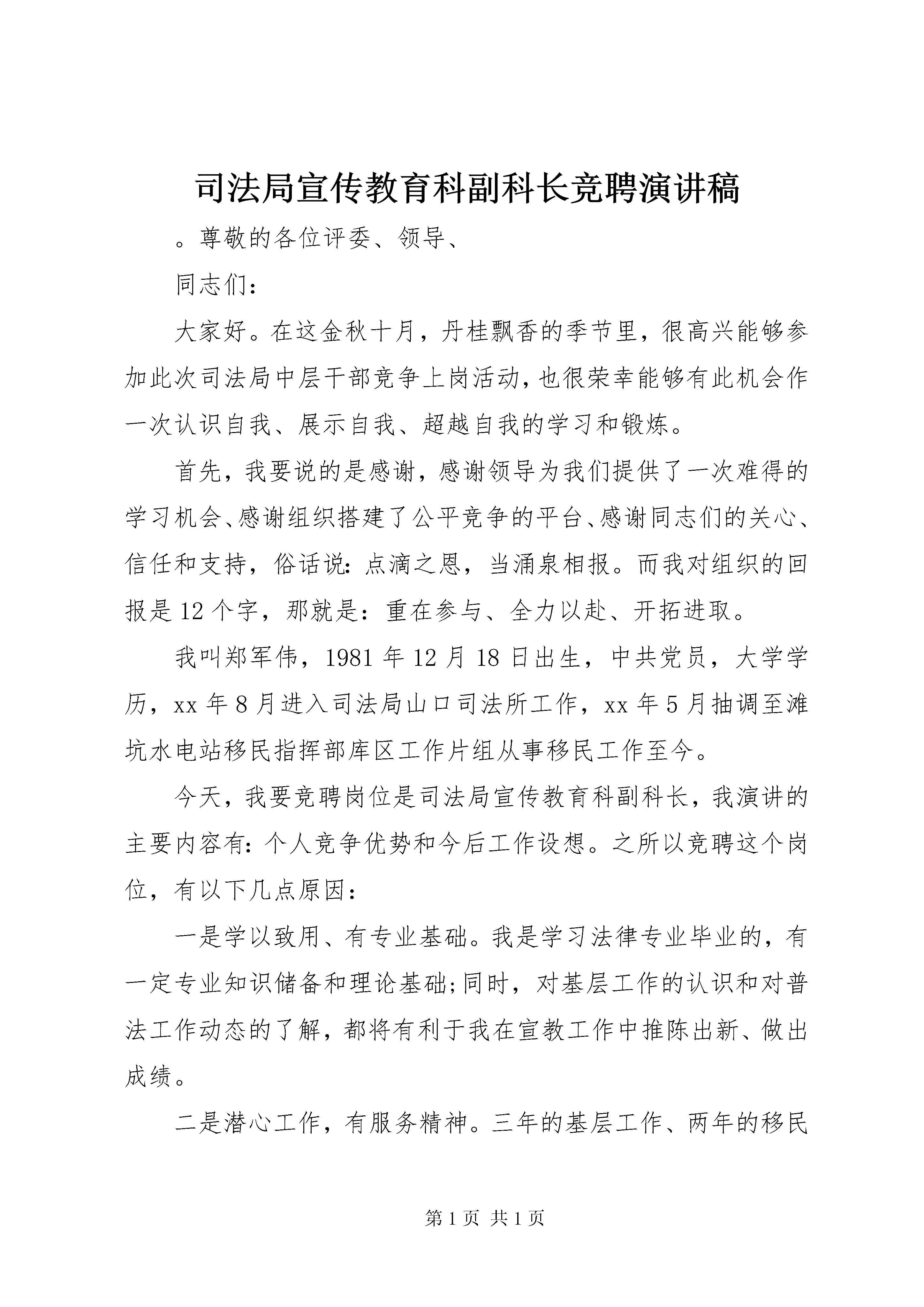 司法局宣传教育科副科长竞聘演讲稿

。尊敬的各位评委、领导、

同志们：

大家好。在这金秋十月，丹桂飘香的季节里，很高兴能够参加此次司法局中层干部竞争上岗活动，也很荣幸能够有此机会作一次认识自我、展示自我、超越自我的学习和锻炼。

首先，我要说的是感谢，感谢领导为我们提供了一次难得的学习机会、感谢组织搭建了公平竞争的平台、感谢同志们的关心、信任和支持，俗话说：点滴之恩，当涌泉相报。而我对组织的回报是12个字，那就是：重在参与、全力以赴、开拓进取。

我叫郑军伟，1981年12月18日出生，中共党员，大学学历，xx年8月进入司法局山口司法所工作，xx年5月抽调至滩坑水电站移民指挥部库区工作片组从事移民工作至今。

今天，我要竞聘岗位是司法局宣传教育科副科长，我演讲的主要内容有：个人竞争优势和今后工作设想。之所以竞聘这个岗位，有以下几点原因：

一是学以致用、有专业基础。我是学习法律专业毕业的，有一定专业知识储备和理论基础;同时，对基层工作的认识和对普法工作动态的了解，都将有利于我在宣教工作中推陈出新、做出成绩。

二是潜心工作，有服务精神。三年的基层工作、两年的移民

第1页 共1页